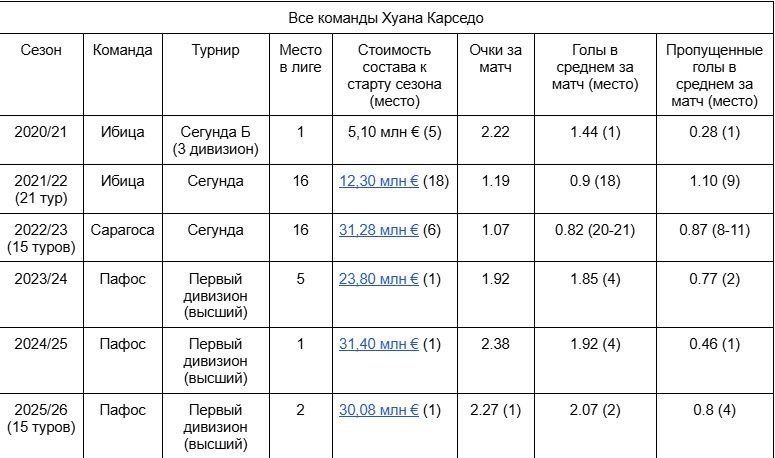 Все команды Хуана Карседо

| Сезон | Команда | Турнир | Место в лиге | Стоимость состава к старту сезона (место) | Очки за матч | Голы в среднем за матч (место) | Пропущенные голы в среднем за матч (место) |
|---|---|---|---|---|---|---|---|
| 2020/21 | Ибица | Сегунда Б (3 дивизион) | 1 | 5,10 млн € (5) | 2.22 | 1.44 (1) | 0.28 (1) |
| 2021/22 (21 тур) | Ибица | Сегунда | 16 | 12,30 млн € (18) | 1.19 | 0.9 (18) | 1.10 (9) |
| 2022/23 (15 туров) | Сарагоса | Сегунда | 16 | 31,28 млн € (6) | 1.07 | 0.82 (20-21) | 0.87 (8-11) |
| 2023/24 | Пафос | Первый дивизион (высший) | 5 | 23,80 млн € (1) | 1.92 | 1.85 (4) | 0.77 (2) |
| 2024/25 | Пафос | Первый дивизион (высший) | 1 | 31,40 млн € (1) | 2.38 | 1.92 (4) | 0.46 (1) |
| 2025/26 (15 туров) | Пафос | Первый дивизион (высший) | 2 | 30,08 млн € (1) | 2.27 (1) | 2.07 (2) | 0.8 (4) |